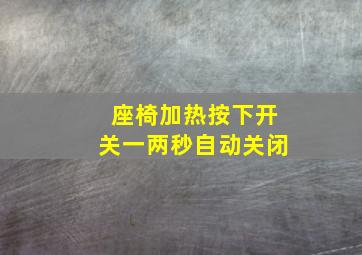 座椅加热按下开关一两秒自动关闭